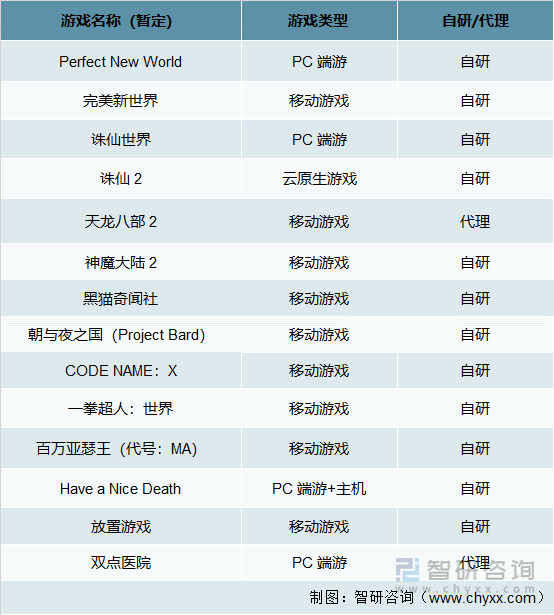 | 游戏名称（暂定） | 游戏类型 | 自研/代理 |
|---|---|---|
| Perfect New World | PC 端游 | 自研 |
| 完美新世界 | 移动游戏 | 自研 |
| 诛仙世界 | PC 端游 | 自研 |
| 诛仙 2 | 云原生游戏 | 自研 |
| 天龙八部 2 | 移动游戏 | 代理 |
| 神魔大陆 2 | 移动游戏 | 自研 |
| 黑猫奇闻社 | 移动游戏 | 自研 |
| 朝与夜之国（Project Bard） | 移动游戏 | 自研 |
| CODE NAME：X | 移动游戏 | 自研 |
| 一拳超人：世界 | 移动游戏 | 自研 |
| 百万亚瑟王（代号：MA） | 移动游戏 | 自研 |
| Have a Nice Death | PC 端游+主机 | 自研 |
| 放置游戏 | 移动游戏 | 自研 |
| 双点医院 | PC 端游 | 代理 |

智研咨询
www.chyxx.com

制图：智研咨询（www.chyxx.com）